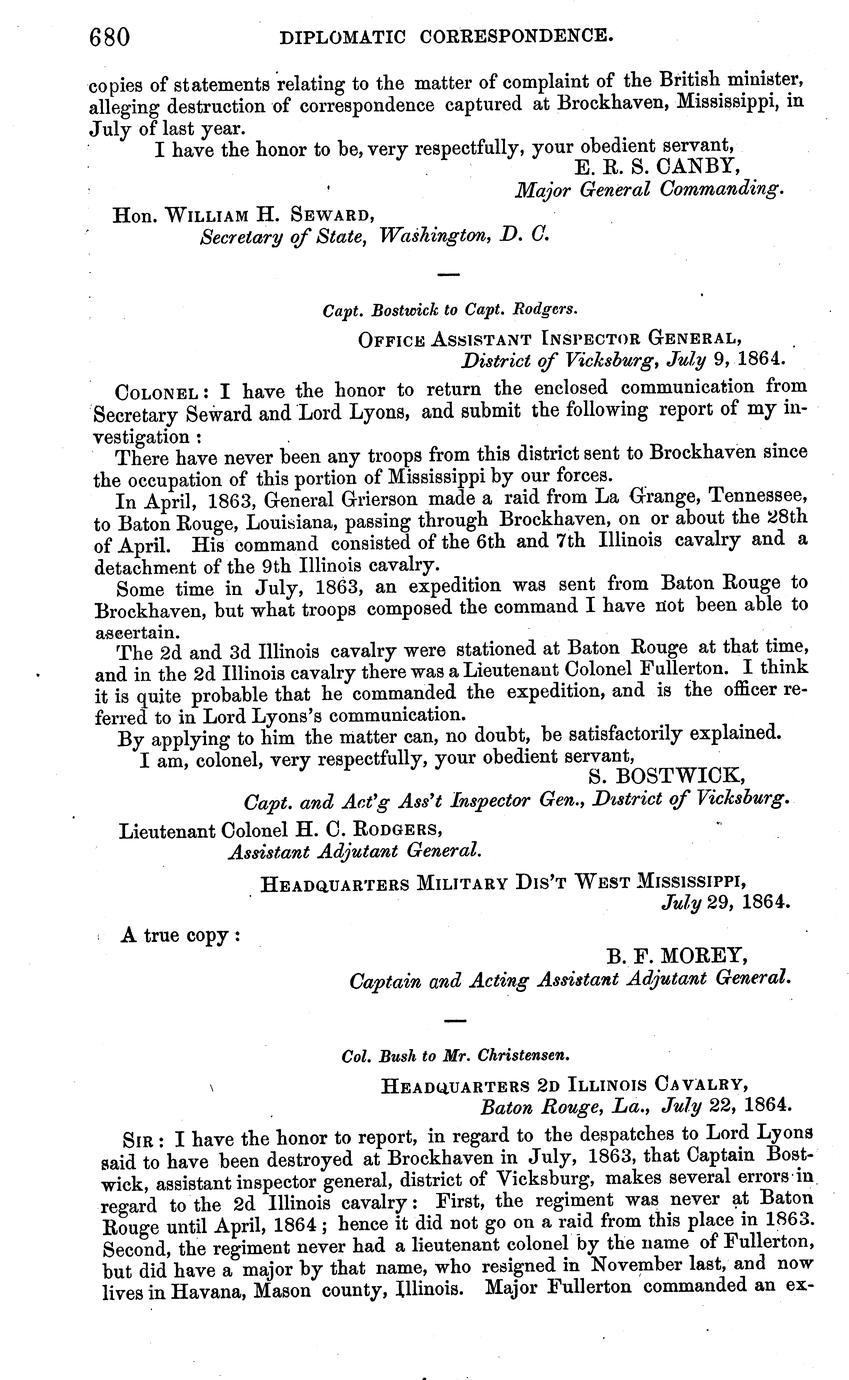 680 DIPLOMATIC CORRESPONDENCE.

copies of statements relating to the matter of complaint of the British minister, alleging destruction of correspondence captured at Brockhaven, Mississippi, in July of last year.

I have the honor to be, very respectfully, your obedient servant,
E. R. S. CANBY,
Major General Commanding.

Hon. WILLIAM H. SEWARD,
Secretary of State, Washington, D. C.

Capt. Bostwick to Capt. Rodgers.

OFFICE ASSISTANT INSPECTOR GENERAL,
District of Vicksburg, July 9, 1864.

COLONEL: I have the honor to return the enclosed communication from Secretary Seward and Lord Lyons, and submit the following report of my investigation:

There have never been any troops from this district sent to Brockhaven since the occupation of this portion of Mississippi by our forces.

In April, 1863, General Grierson made a raid from La Grange, Tennessee, to Baton Rouge, Louisiana, passing through Brockhaven, on or about the 28th of April. His command consisted of the 6th and 7th Illinois cavalry and a detachment of the 9th Illinois cavalry.

Some time in July, 1863, an expedition was sent from Baton Rouge to Brockhaven, but what troops composed the command I have not been able to ascertain.

The 2d and 3d Illinois cavalry were stationed at Baton Rouge at that time, and in the 2d Illinois cavalry there was a Lieutenant Colonel Fullerton. I think it is quite probable that he commanded the expedition, and is the officer referred to in Lord Lyons's communication.

By applying to him the matter can, no doubt, be satisfactorily explained.

I am, colonel, very respectfully, your obedient servant,
S. BOSTWICK,
Capt. and Act'g Ass't Inspector Gen., District of Vicksburg.

Lieutenant Colonel H. C. RODGERS,
Assistant Adjutant General.

HEADQUARTERS MILITARY DIS'T WEST MISSISSIPPI,
July 29, 1864.

A true copy:
B. F. MOREY,
Captain and Acting Assistant Adjutant General.

Col. Bush to Mr. Christensen.

HEADQUARTERS 2D ILLINOIS CAVALRY,
Baton Rouge, La., July 22, 1864.

SIR: I have the honor to report, in regard to the despatches to Lord Lyons said to have been destroyed at Brockhaven in July, 1863, that Captain Bostwick, assistant inspector general, district of Vicksburg, makes several errors in regard to the 2d Illinois cavalry: First, the regiment was never at Baton Rouge until April, 1864; hence it did not go on a raid from this place in 1863. Second, the regiment never had a lieutenant colonel by the name of Fullerton, but did have a major by that name, who resigned in November last, and now lives in Havana, Mason county, Illinois. Major Fullerton commanded an ex-